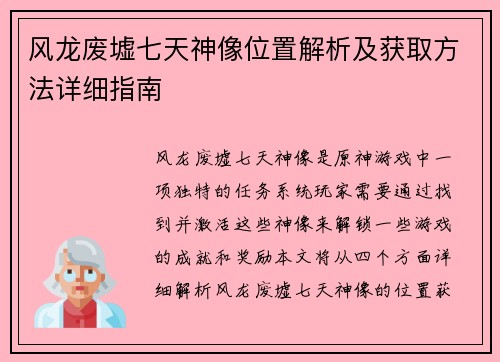 风龙废墟七天神像位置解析及获取方法详细指南

风龙废墟七天神像是原神游戏中一项独特的任务系统玩家需要通过找到并激活这些神像来解锁一些游戏的成就和奖励本文将从四个方面详细解析风龙废墟七天神像的位置获